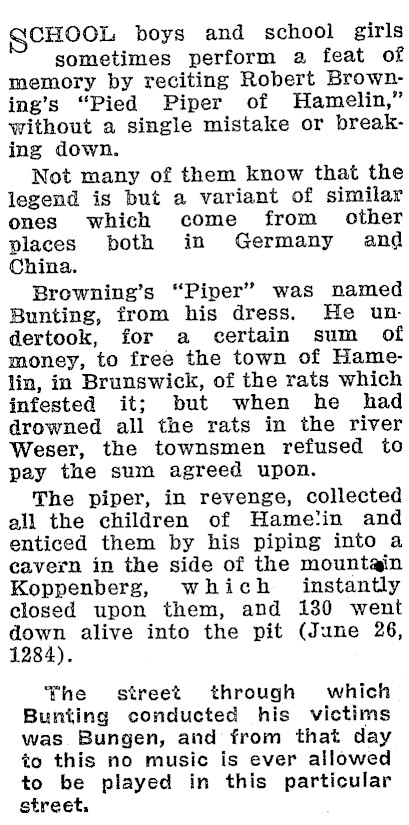 SCHOOL boys and school girls sometimes perform a feat of memory by reciting Robert Browning's "Pied Piper of Hamelin," without a single mistake or breaking down.

Not many of them know that the legend is but a variant of similar ones which come from other places both in Germany and China.

Browning's "Piper" was named Bunting, from his dress. He undertook, for a certain sum of money, to free the town of Hamelin, in Brunswick, of the rats which infested it; but when he had drowned all the rats in the river Weser, the townsmen refused to pay the sum agreed upon.

The piper, in revenge, collected all the children of Hamelin and enticed them by his piping into a cavern in the side of the mountain Koppenberg, which instantly closed upon them, and 130 went down alive into the pit (June 26, 1284).

The street through which Bunting conducted his victims was Bungen, and from that day to this no music is ever allowed to be played in this particular street.